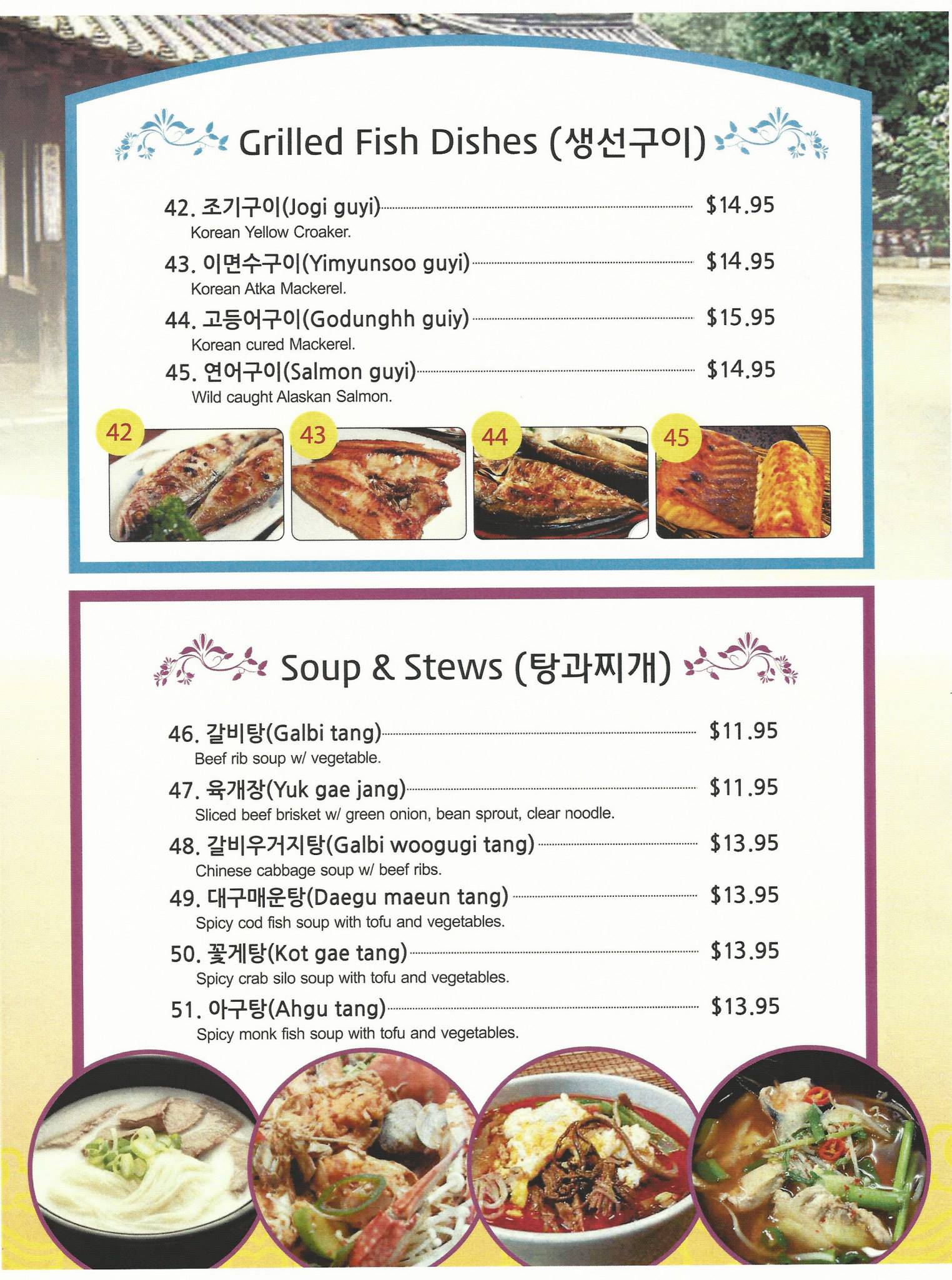 Grilled Fish Dishes (생선구이)

42. 조기구이(Jogi guyi) $14.95
Korean Yellow Croaker.

43. 이면수구이(Yimyunsoo guyi) $14.95
Korean Atka Mackerel.

44. 고등어구이(Godunghh guiy) $15.95
Korean cured Mackerel.

45. 연어구이(Salmon guyi) $14.95
Wild caught Alaskan Salmon.

42

43

44

45

Soup & Stews (탕과찌개)

46. 갈비탕(Galbi tang) $11.95
Beef rib soup w/ vegetable.

47. 육개장(Yuk gae jang) $11.95
Sliced beef brisket w/ green onion, bean sprout, clear noodle.

48. 갈비우거지탕(Galbi woogugi tang) $13.95
Chinese cabbage soup w/ beef ribs.

49. 대구매운탕(Daegu maeun tang) $13.95
Spicy cod fish soup with tofu and vegetables.

50. 꽃게탕(Kot gae tang) $13.95
Spicy crab silo soup with tofu and vegetables.

51. 아구탕(Ahgu tang) $13.95
Spicy monk fish soup with tofu and vegetables.